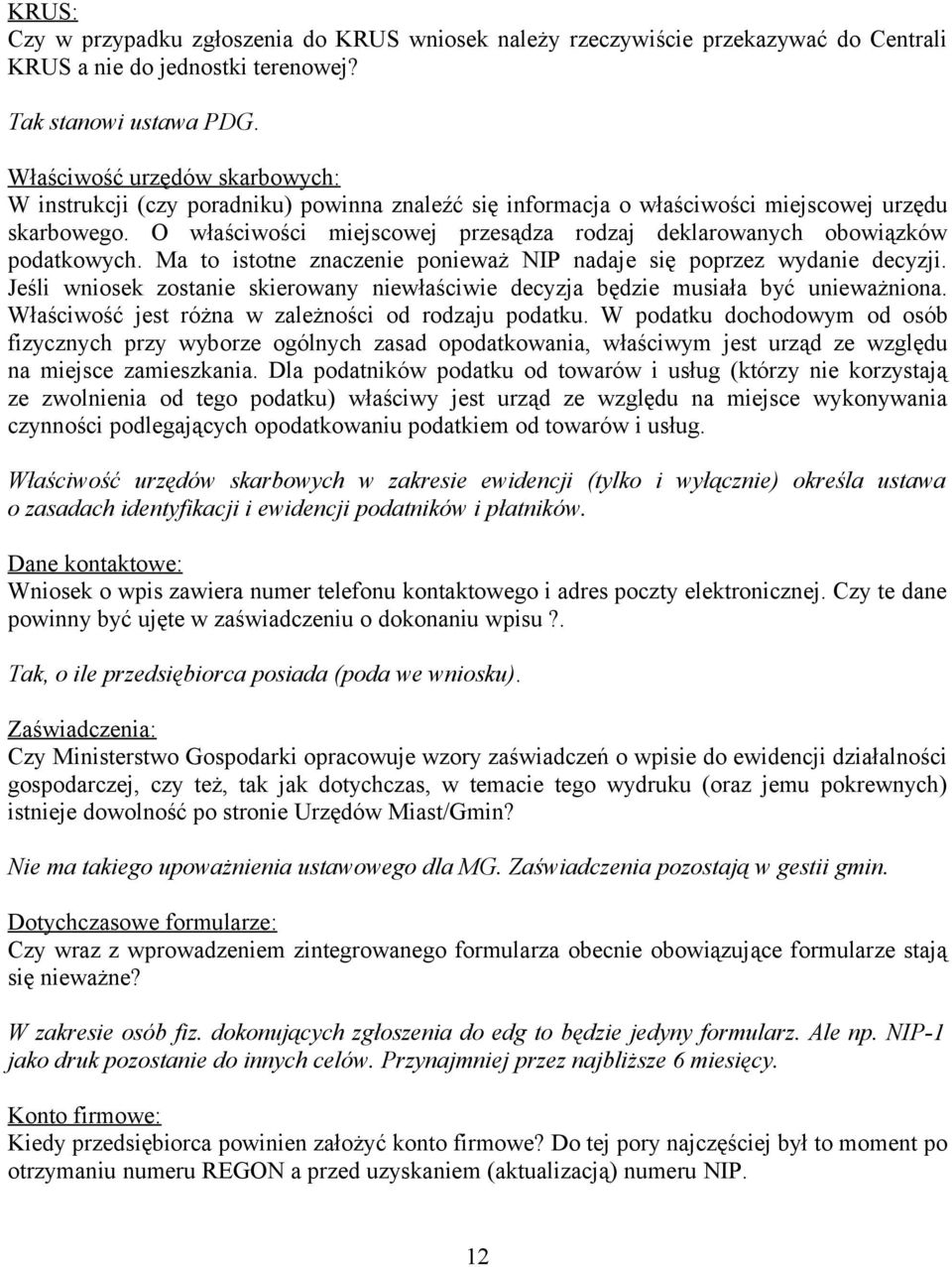 KRUS:
Czy w przypadku zgłoszenia do KRUS wniosek należy rzeczywiście przekazywać do Centrali KRUS a nie do jednostki terenowej?

Tak stanowi ustawa PDG.

Właściwość urzędów skarbowych:
W instrukcji (czy poradniku) powinna znaleźć się informacja o właściwości miejscowej urzędu skarbowego. O właściwości miejscowej przesądza rodzaj deklarowanych obowiązków podatkowych. Ma to istotne znaczenie ponieważ NIP nadaje się poprzez wydanie decyzji. Jeśli wniosek zostanie skierowany niewłaściwie decyzja będzie musiała być unieważniona. Właściwość jest różna w zależności od rodzaju podatku. W podatku dochodowym od osób fizycznych przy wyborze ogólnych zasad opodatkowania, właściwym jest urząd ze względu na miejsce zamieszkania. Dla podatników podatku od towarów i usług (którzy nie korzystają ze zwolnienia od tego podatku) właściwy jest urząd ze względu na miejsce wykonywania czynności podlegających opodatkowaniu podatkiem od towarów i usług.

Właściwość urzędów skarbowych w zakresie ewidencji (tylko i wyłącznie) określa ustawa o zasadach identyfikacji i ewidencji podatników i płatników.

Dane kontaktowe:
Wniosek o wpis zawiera numer telefonu kontaktowego i adres poczty elektronicznej. Czy te dane powinny być ujęte w zaświadczeniu o dokonaniu wpisu ?.

Tak, o ile przedsiębiorca posiada (poda we wniosku).

Zaświadczenia:
Czy Ministerstwo Gospodarki opracowuje wzory zaświadczeń o wpisie do ewidencji działalności gospodarczej, czy też, tak jak dotychczas, w temacie tego wydruku (oraz jemu pokrewnych) istnieje dowolność po stronie Urzędów Miast/Gmin?

Nie ma takiego upoważnienia ustawowego dla MG. Zaświadczenia pozostają w gestii gmin.

Dotychczasowe formularze:
Czy wraz z wprowadzeniem zintegrowanego formularza obecnie obowiązujące formularze stają się nieważne?

W zakresie osób fiz. dokonujących zgłoszenia do edg to będzie jedyny formularz. Ale np. NIP-1 jako druk pozostanie do innych celów. Przynajmniej przez najbliższe 6 miesięcy.

Konto firmowe:
Kiedy przedsiębiorca powinien założyć konto firmowe? Do tej pory najczęściej był to moment po otrzymaniu numeru REGON a przed uzyskaniem (aktualizacją) numeru NIP.

12